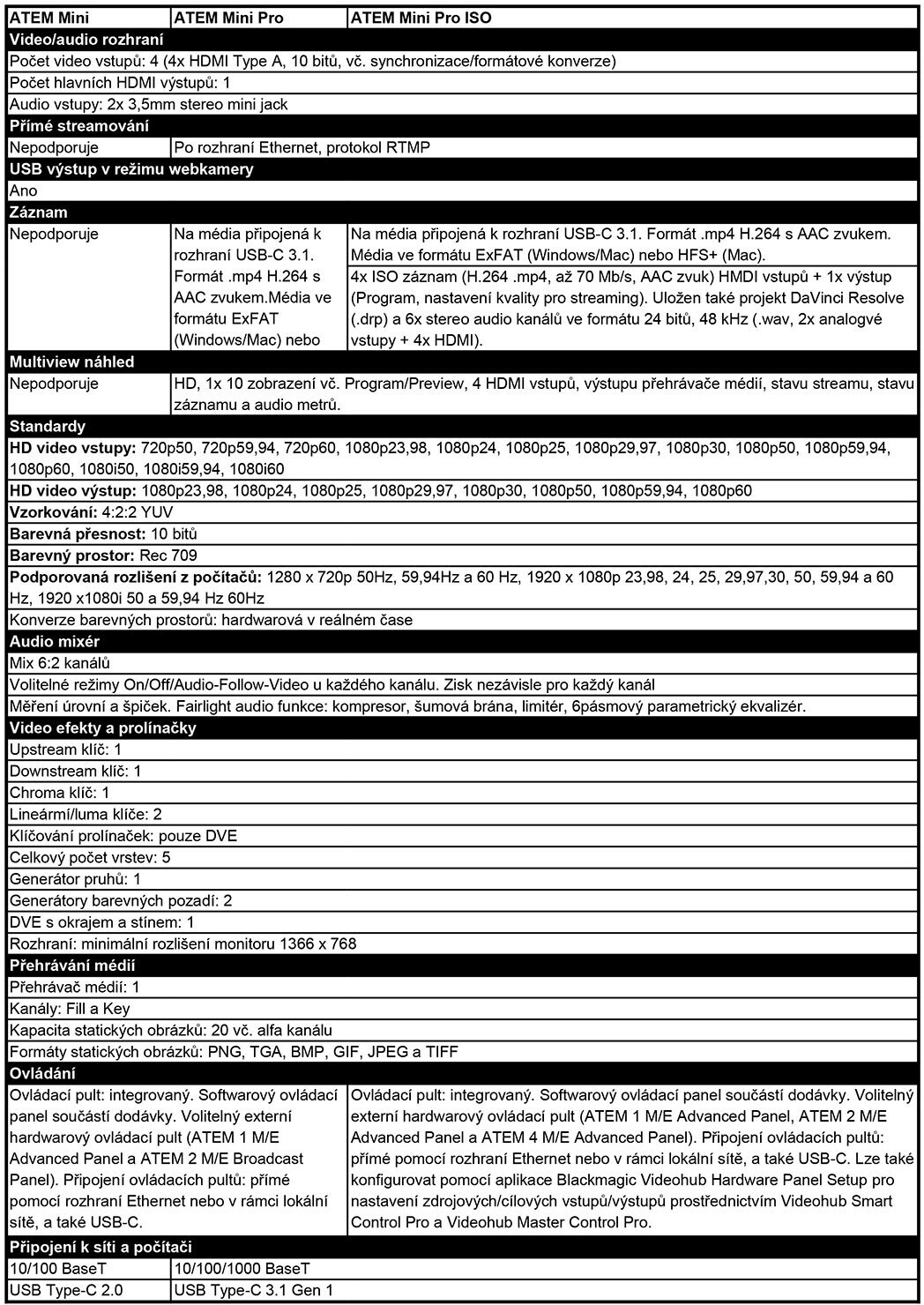 | ATEM Mini | ATEM Mini Pro | ATEM Mini Pro ISO |
|---|---|---|
| **Video/audio rozhraní** | | |
| Počet video vstupů: 4 (4x HDMI Type A, 10 bitů, vč. synchronizace/formátové konverze) | | |
| Počet hlavních HDMI výstupů: 1 | | |
| Audio vstupy: 2x 3,5mm stereo mini jack | | |
| **Přímé streamování** | | |
| Nepodporuje | Po rozhraní Ethernet, protokol RTMP | |
| **USB výstup v režimu webkamery** | | |
| Ano | | |
| **Záznam** | | |
| Nepodporuje | Na média připojená k rozhraní USB-C 3.1. Formát .mp4 H.264 s AAC zvukem.Média ve formátu ExFAT (Windows/Mac) nebo | Na média připojená k rozhraní USB-C 3.1. Formát .mp4 H.264 s AAC zvukem. Média ve formátu ExFAT (Windows/Mac) nebo HFS+ (Mac). |
| | | 4x ISO záznam (H.264 .mp4, až 70 Mb/s, AAC zvuk) HMDI vstupů + 1x výstup (Program, nastavení kvality pro streaming). Uložen také projekt DaVinci Resolve (.drp) a 6x stereo audio kanálů ve formátu 24 bitů, 48 kHz (.wav, 2x analogvé vstupy + 4x HDMI). |
| **Multiview náhled** | | |
| Nepodporuje | HD, 1x 10 zobrazení vč. Program/Preview, 4 HDMI vstupů, výstupu přehrávače médií, stavu streamu, stavu záznamu a audio metrů. | |
| **Standardy** | | |
| **HD video vstupy:** 720p50, 720p59,94, 720p60, 1080p23,98, 1080p24, 1080p25, 1080p29,97, 1080p30, 1080p50, 1080p59,94, 1080p60, 1080i50, 1080i59,94, 1080i60 | | |
| **HD video výstup:** 1080p23,98, 1080p24, 1080p25, 1080p29,97, 1080p30, 1080p50, 1080p59,94, 1080p60 | | |
| **Vzorkování:** 4:2:2 YUV | | |
| **Barevná přesnost:** 10 bitů | | |
| **Barevný prostor:** Rec 709 | | |
| **Podporovaná rozlišení z počítačů:** 1280 x 720p 50Hz, 59,94Hz a 60 Hz, 1920 x 1080p 23,98, 24, 25, 29,97,30, 50, 59,94 a 60 Hz, 1920 x1080i 50 a 59,94 Hz 60Hz | | |
| Konverze barevných prostorů: hardwarová v reálném čase | | |
| **Audio mixér** | | |
| Mix 6:2 kanálů | | |
| Volitelné režimy On/Off/Audio-Follow-Video u každého kanálu. Zisk nezávisle pro každý kanál | | |
| Měření úrovní a špiček. Fairlight audio funkce: kompresor, šumová brána, limitér, 6pásmový parametrický ekvalizér. | | |
| **Video efekty a prolínačky** | | |
| Upstream klíč: 1 | | |
| Downstream klíč: 1 | | |
| Chroma klíč: 1 | | |
| Lineármí/luma klíče: 2 | | |
| Klíčování prolínaček: pouze DVE | | |
| Celkový počet vrstev: 5 | | |
| Generátor pruhů: 1 | | |
| Generátory barevných pozadí: 2 | | |
| DVE s okrajem a stínem: 1 | | |
| Rozhraní: minimální rozlišení monitoru 1366 x 768 | | |
| **Přehrávání médií** | | |
| Přehrávač médií: 1 | | |
| Kanály: Fill a Key | | |
| Kapacita statických obrázků: 20 vč. alfa kanálu | | |
| Formáty statických obrázků: PNG, TGA, BMP, GIF, JPEG a TIFF | | |
| **Ovládání** | | |
| Ovládací pult: integrovaný. Softwarový ovládací panel součástí dodávky. Volitelný externí hardwarový ovládací pult (ATEM 1 M/E Advanced Panel a ATEM 2 M/E Broadcast Panel). Připojení ovládacích pultů: přímé pomocí rozhraní Ethernet nebo v rámci lokální sítě, a také USB-C. | | Ovládací pult: integrovaný. Softwarový ovládací panel součástí dodávky. Volitelný externí hardwarový ovládací pult (ATEM 1 M/E Advanced Panel, ATEM 2 M/E Advanced Panel a ATEM 4 M/E Advanced Panel). Připojení ovládacích pultů: přímé pomocí rozhraní Ethernet nebo v rámci lokální sítě, a také USB-C. Lze také konfigurovat pomocí aplikace Blackmagic Videohub Hardware Panel Setup pro nastavení zdrojových/cílových vstupů/výstupů prostřednictvím Videohub Smart Control Pro a Videohub Master Control Pro. |
| **Připojení k síti a počítači** | | |
| 10/100 BaseT | 10/100/1000 BaseT | |
| USB Type-C 2.0 | USB Type-C 3.1 Gen 1 | |